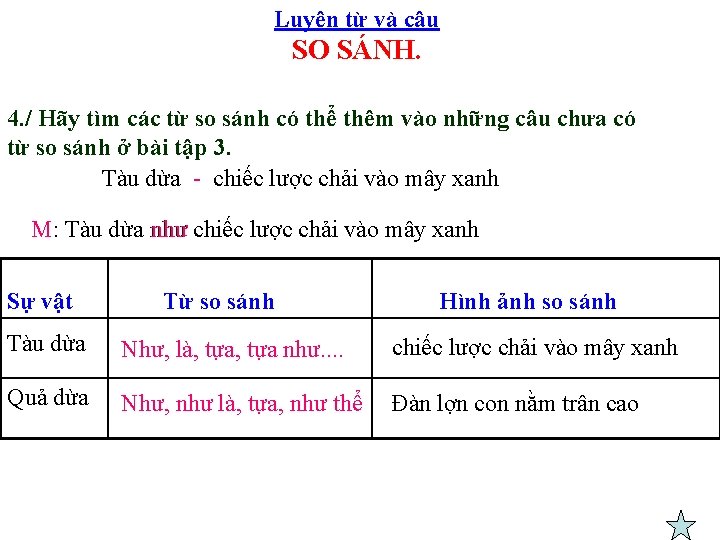 Luyện từ và câu
SO SÁNH.

4./ Hãy tìm các từ so sánh có thể thêm vào những câu chưa có từ so sánh ở bài tập 3.

Tàu dừa - chiếc lược chải vào mây xanh

M: Tàu dừa như chiếc lược chải vào mây xanh

| Sự vật | Từ so sánh | Hình ảnh so sánh |
|---|---|---|
| Tàu dừa | Như, là, tựa, tựa như.... | chiếc lược chải vào mây xanh |
| Quả dừa | Như, như là, tựa, như thể | Đàn lợn con nằm trân cao |